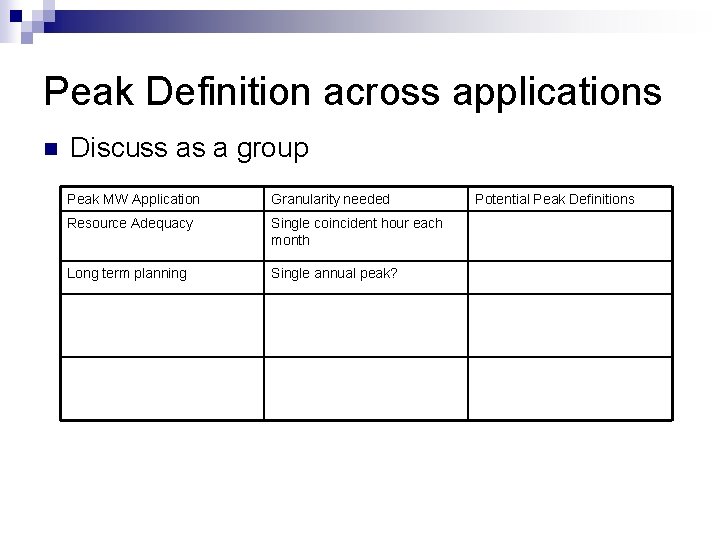 Peak Definition across applications

• Discuss as a group

| Peak MW Application | Granularity needed | Potential Peak Definitions |
|---|---|---|
| Resource Adequacy | Single coincident hour each month | |
| Long term planning | Single annual peak? | |
| | | |
| | | |